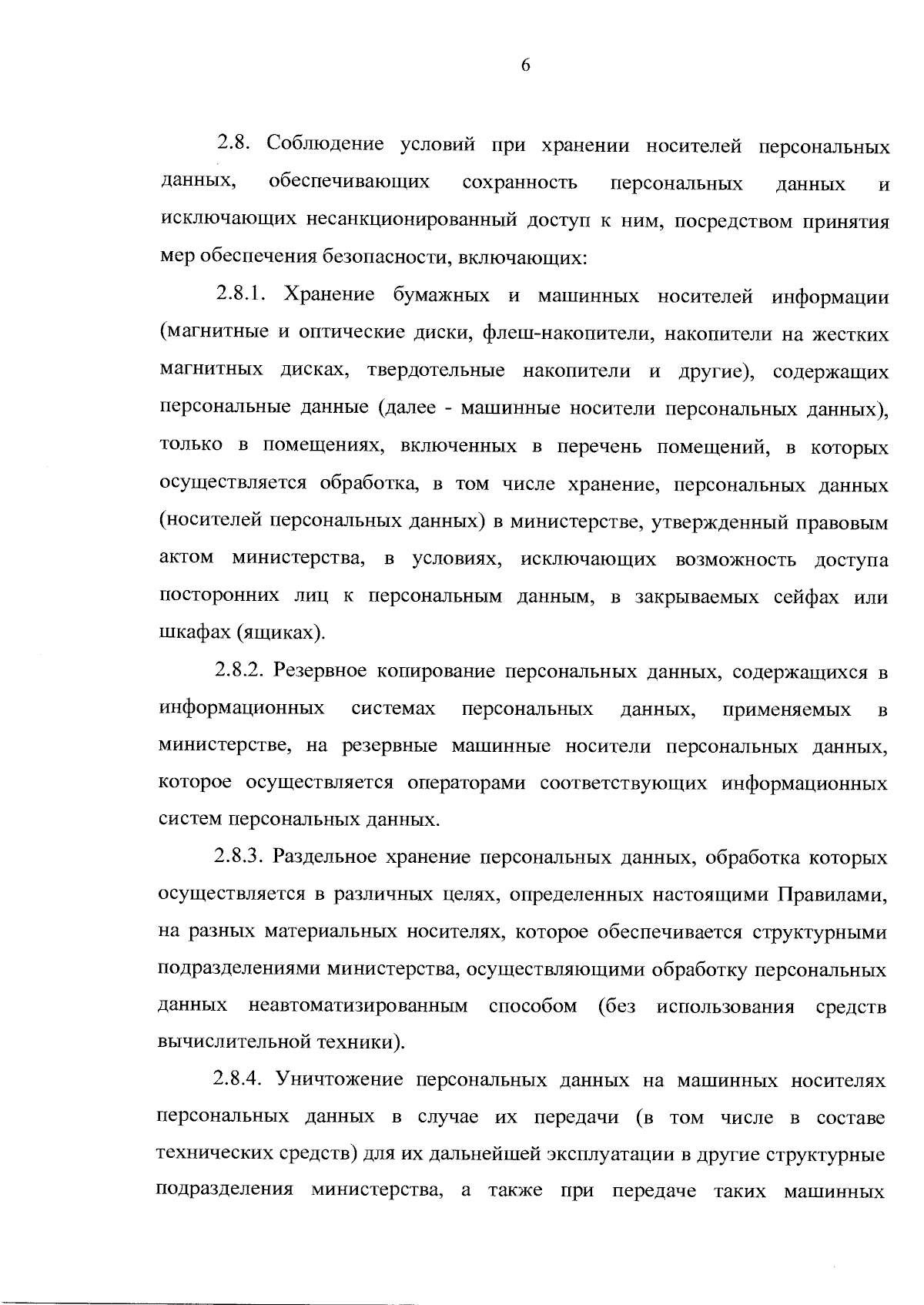 6

2.8. Соблюдение условий при хранении носителей персональных данных, обеспечивающих сохранность персональных данных и исключающих несанкционированный доступ к ним, посредством принятия мер обеспечения безопасности, включающих:

2.8.1. Хранение бумажных и машинных носителей информации (магнитные и оптические диски, флеш-накопители, накопители на жестких магнитных дисках, твердотельные накопители и другие), содержащих персональные данные (далее - машинные носители персональных данных), только в помещениях, включенных в перечень помещений, в которых осуществляется обработка, в том числе хранение, персональных данных (носителей персональных данных) в министерстве, утвержденный правовым актом министерства, в условиях, исключающих возможность доступа посторонних лиц к персональным данным, в закрываемых сейфах или шкафах (ящиках).

2.8.2. Резервное копирование персональных данных, содержащихся в информационных системах персональных данных, применяемых в министерстве, на резервные машинные носители персональных данных, которое осуществляется операторами соответствующих информационных систем персональных данных.

2.8.3. Раздельное хранение персональных данных, обработка которых осуществляется в различных целях, определенных настоящими Правилами, на разных материальных носителях, которое обеспечивается структурными подразделениями министерства, осуществляющими обработку персональных данных неавтоматизированным способом (без использования средств вычислительной техники).

2.8.4. Уничтожение персональных данных на машинных носителях персональных данных в случае их передачи (в том числе в составе технических средств) для их дальнейшей эксплуатации в другие структурные подразделения министерства, а также при передаче таких машинных